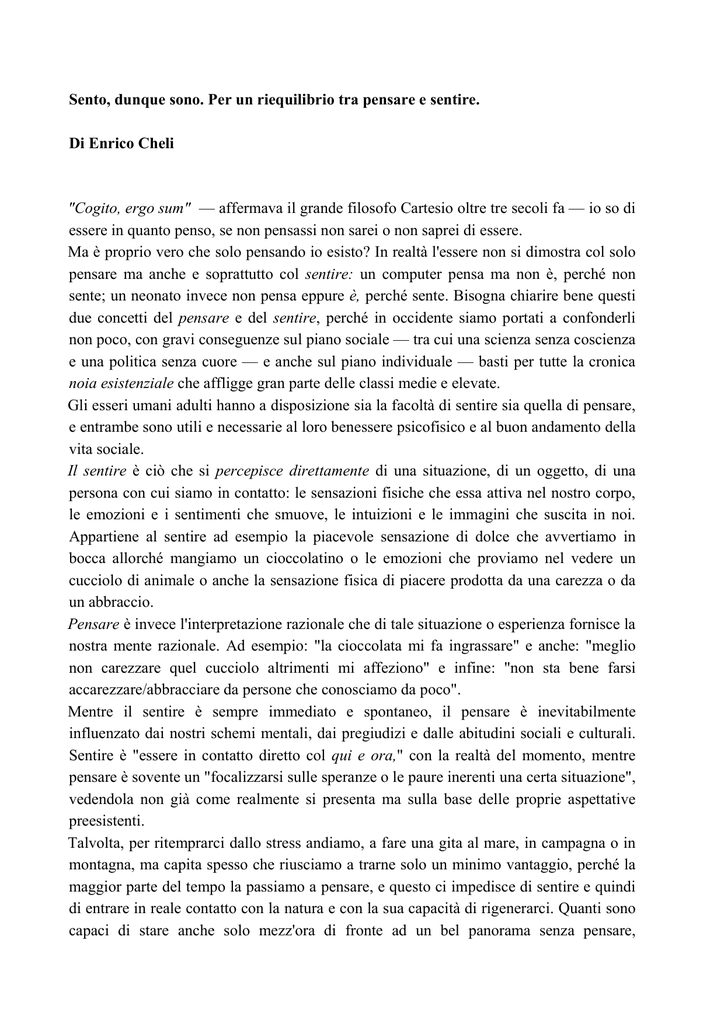 Sento, dunque sono. Per un riequilibrio tra pensare e sentire.

Di Enrico Cheli

"Cogito, ergo sum" — affermava il grande filosofo Cartesio oltre tre secoli fa — io so di essere in quanto penso, se non pensassi non sarei o non saprei di essere.
Ma è proprio vero che solo pensando io esisto? In realtà l'essere non si dimostra col solo pensare ma anche e soprattutto col sentire: un computer pensa ma non è, perché non sente; un neonato invece non pensa eppure è, perché sente. Bisogna chiarire bene questi due concetti del pensare e del sentire, perché in occidente siamo portati a confonderli non poco, con gravi conseguenze sul piano sociale — tra cui una scienza senza coscienza e una politica senza cuore — e anche sul piano individuale — basti per tutte la cronica noia esistenziale che affligge gran parte delle classi medie e elevate.
Gli esseri umani adulti hanno a disposizione sia la facoltà di sentire sia quella di pensare, e entrambe sono utili e necessarie al loro benessere psicofisico e al buon andamento della vita sociale.
Il sentire è ciò che si percepisce direttamente di una situazione, di un oggetto, di una persona con cui siamo in contatto: le sensazioni fisiche che essa attiva nel nostro corpo, le emozioni e i sentimenti che smuove, le intuizioni e le immagini che suscita in noi. Appartiene al sentire ad esempio la piacevole sensazione di dolce che avvertiamo in bocca allorché mangiamo un cioccolatino o le emozioni che proviamo nel vedere un cucciolo di animale o anche la sensazione fisica di piacere prodotta da una carezza o da un abbraccio.
Pensare è invece l'interpretazione razionale che di tale situazione o esperienza fornisce la nostra mente razionale. Ad esempio: "la cioccolata mi fa ingrassare" e anche: "meglio non carezzare quel cucciolo altrimenti mi affeziono" e infine: "non sta bene farsi accarezzare/abbracciare da persone che conosciamo da poco".
Mentre il sentire è sempre immediato e spontaneo, il pensare è inevitabilmente influenzato dai nostri schemi mentali, dai pregiudizi e dalle abitudini sociali e culturali. Sentire è "essere in contatto diretto col qui e ora," con la realtà del momento, mentre pensare è sovente un "focalizzarsi sulle speranze o le paure inerenti una certa situazione", vedendola non già come realmente si presenta ma sulla base delle proprie aspettative preesistenti.
Talvolta, per ritemprarci dallo stress andiamo, a fare una gita al mare, in campagna o in montagna, ma capita spesso che riusciamo a trarne solo un minimo vantaggio, perché la maggior parte del tempo la passiamo a pensare, e questo ci impedisce di sentire e quindi di entrare in reale contatto con la natura e con la sua capacità di rigenerarci. Quanti sono capaci di stare anche solo mezz'ora di fronte ad un bel panorama senza pensare,